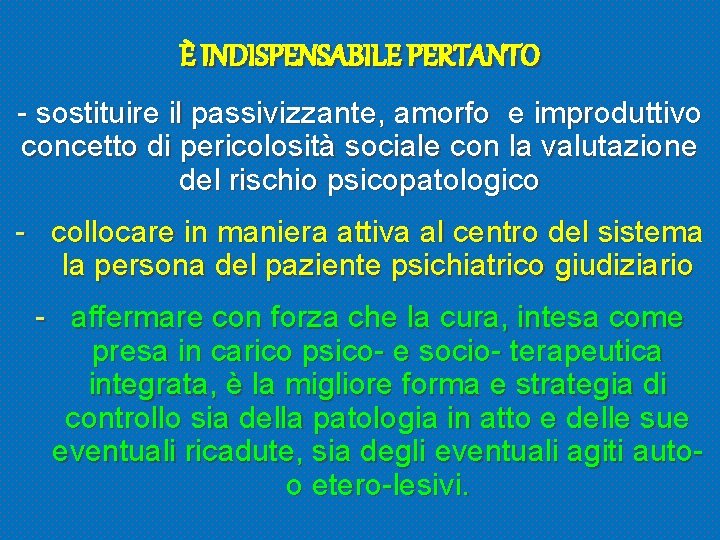 È INDISPENSABILE PERTANTO

- sostituire il passivizzante, amorfo e improduttivo concetto di pericolosità sociale con la valutazione del rischio psicopatologico

- collocare in maniera attiva al centro del sistema la persona del paziente psichiatrico giudiziario

- affermare con forza che la cura, intesa come presa in carico psico- e socio- terapeutica integrata, è la migliore forma e strategia di controllo sia della patologia in atto e delle sue eventuali ricadute, sia degli eventuali agiti auto- o etero-lesivi.